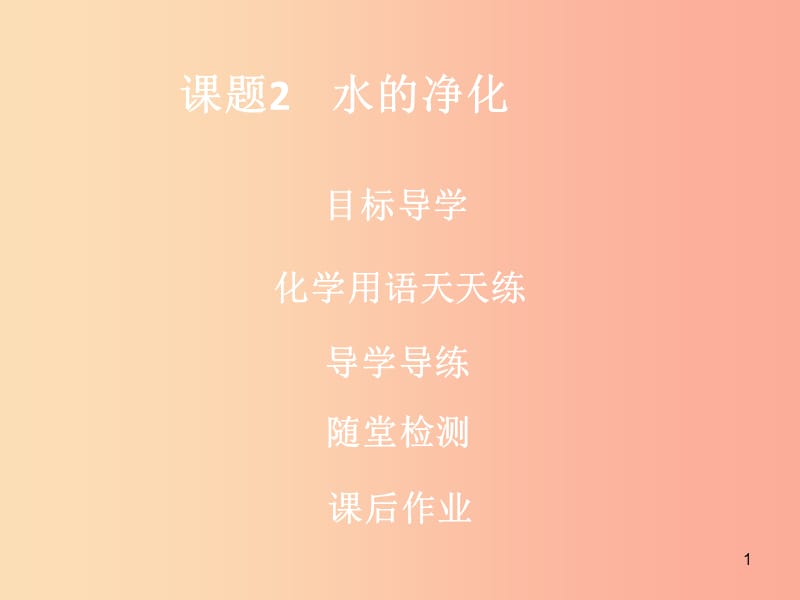 课题2　水的净化

目标导学

化学用语天天练

导学导练

随堂检测

课后作业

1